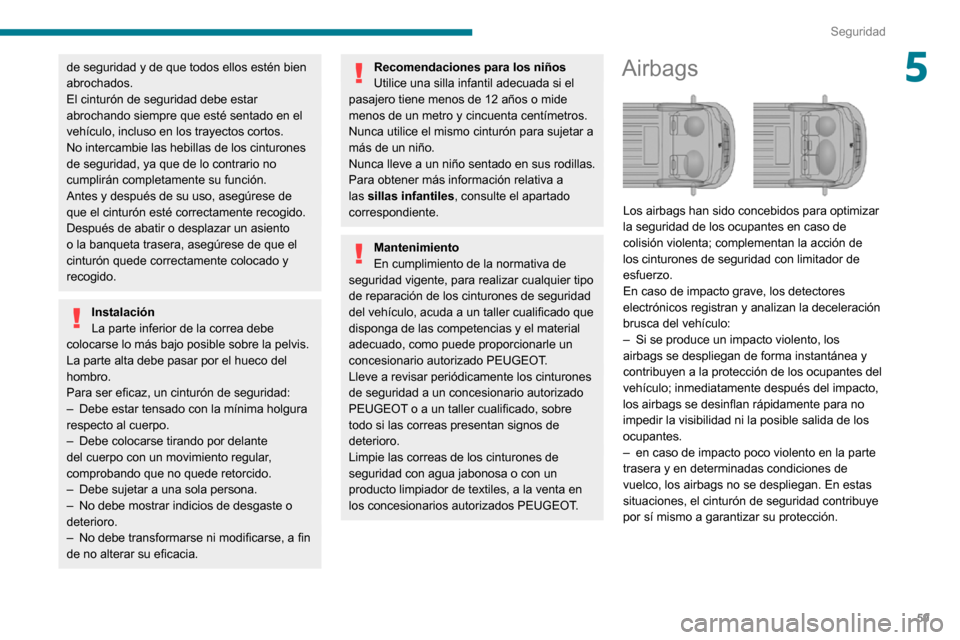 Seguridad

5

de seguridad y de que todos ellos estén bien abrochados.
El cinturón de seguridad debe estar abrochando siempre que esté sentado en el vehículo, incluso en los trayectos cortos.
No intercambie las hebillas de los cinturones de seguridad, ya que de lo contrario no cumplirán completamente su función.
Antes y después de su uso, asegúrese de que el cinturón esté correctamente recogido.
Después de abatir o desplazar un asiento o la banqueta trasera, asegúrese de que el cinturón quede correctamente colocado y recogido.

Instalación
La parte inferior de la correa debe colocarse lo más bajo posible sobre la pelvis.
La parte alta debe pasar por el hueco del hombro.
Para ser eficaz, un cinturón de seguridad:
– Debe estar tensado con la mínima holgura respecto al cuerpo.
– Debe colocarse tirando por delante del cuerpo con un movimiento regular, comprobando que no quede retorcido.
– Debe sujetar a una sola persona.
– No debe mostrar indicios de desgaste o deterioro.
– No debe transformarse ni modificarse, a fin de no alterar su eficacia.

Recomendaciones para los niños
Utilice una silla infantil adecuada si el pasajero tiene menos de 12 años o mide menos de un metro y cincuenta centímetros.
Nunca utilice el mismo cinturón para sujetar a más de un niño.
Nunca lleve a un niño sentado en sus rodillas.
Para obtener más información relativa a las sillas infantiles, consulte el apartado correspondiente.

Mantenimiento
En cumplimiento de la normativa de seguridad vigente, para realizar cualquier tipo de reparación de los cinturones de seguridad del vehículo, acuda a un taller cualificado que disponga de las competencias y el material adecuado, como puede proporcionarle un concesionario autorizado PEUGEOT.
Lleve a revisar periódicamente los cinturones de seguridad a un concesionario autorizado PEUGEOT o a un taller cualificado, sobre todo si las correas presentan signos de deterioro.
Limpie las correas de los cinturones de seguridad con agua jabonosa o con un producto limpiador de textiles, a la venta en los concesionarios autorizados PEUGEOT.

Airbags

Los airbags han sido concebidos para optimizar la seguridad de los ocupantes en caso de colisión violenta; complementan la acción de los cinturones de seguridad con limitador de esfuerzo.
En caso de impacto grave, los detectores electrónicos registran y analizan la deceleración brusca del vehículo:
– Si se produce un impacto violento, los airbags se despliegan de forma instantánea y contribuyen a la protección de los ocupantes del vehículo; inmediatamente después del impacto, los airbags se desinflan rápidamente para no impedir la visibilidad ni la posible salida de los ocupantes.
– en caso de impacto poco violento en la parte trasera y en determinadas condiciones de vuelco, los airbags no se despliegan. En estas situaciones, el cinturón de seguridad contribuye por sí mismo a garantizar su protección.

51

carmanualsonline.info